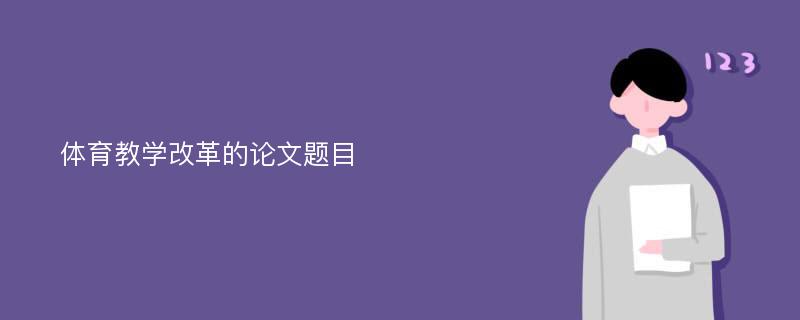 体育教学改革的论文题目

123